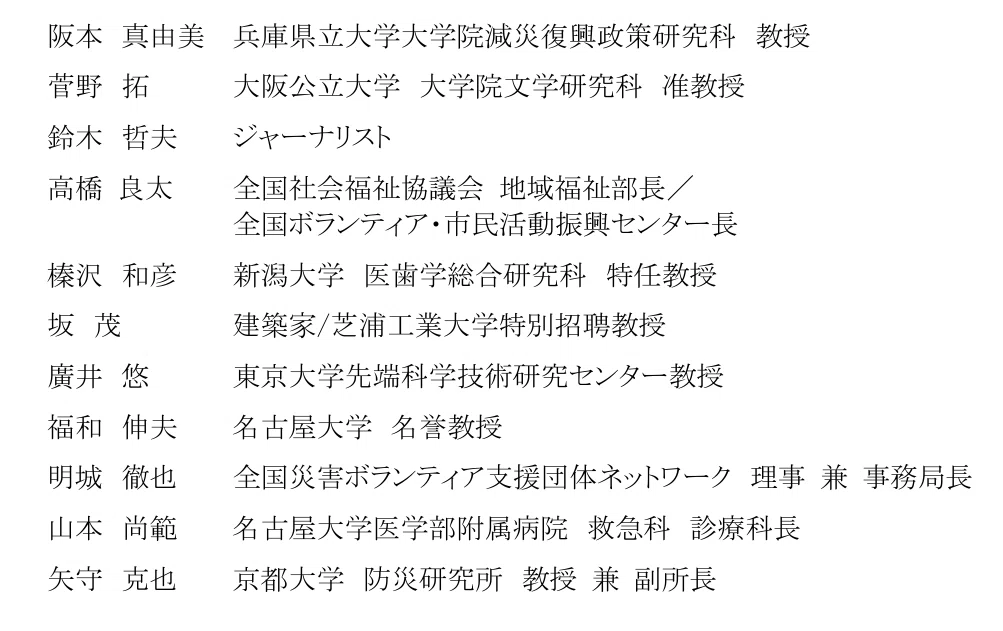 阪本　真由美　兵庫県立大学大学院減災復興政策研究科　教授

菅野　拓　大阪公立大学　大学院文学研究科　准教授

鈴木　哲夫　ジャーナリスト

高橋　良太　全国社会福祉協議会　地域福祉部長／全国ボランティア・市民活動振興センター長

榛沢　和彦　新潟大学　医歯学総合研究科　特任教授

坂　茂　建築家/芝浦工業大学特別招聘教授

廣井　悠　東京大学先端科学技術研究センター教授

福和　伸夫　名古屋大学　名誉教授

明城　徹也　全国災害ボランティア支援団体ネットワーク　理事　兼　事務局長

山本　尚範　名古屋大学医学部附属病院　救急科　診療科長

矢守　克也　京都大学　防災研究所　教授　兼　副所長